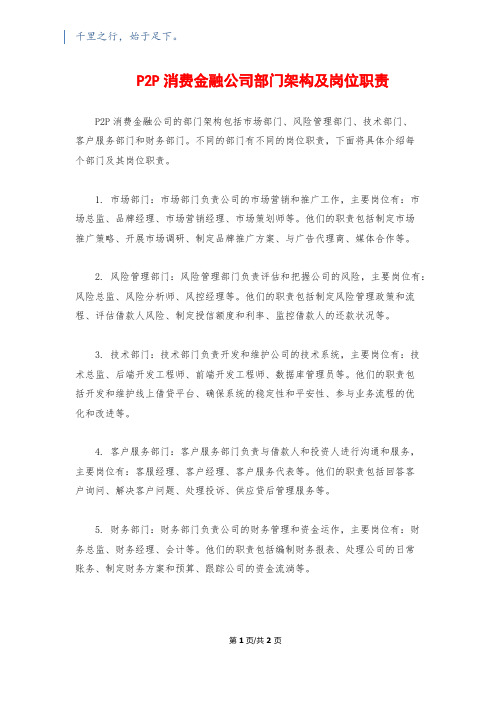 千里之行，始于足下。

P2P 消费金融公司部门架构及岗位职责

P2P 消费金融公司的部门架构包括市场部门、风险管理部门、技术部门、客户服务部门和财务部门。不同的部门有不同的岗位职责，下面将具体介绍每个部门及其岗位职责。

1. 市场部门：市场部门负责公司的市场营销和推广工作，主要岗位有：市场总监、品牌经理、市场营销经理、市场策划师等。他们的职责包括制定市场推广策略、开展市场调研、制定品牌推广方案、与广告代理商、媒体合作等。

2. 风险管理部门：风险管理部门负责评估和把握公司的风险，主要岗位有：风险总监、风险分析师、风控经理等。他们的职责包括制定风险管理政策和流程、评估借款人风险、制定授信额度和利率、监控借款人的还款状况等。

3. 技术部门：技术部门负责开发和维护公司的技术系统，主要岗位有：技术总监、后端开发工程师、前端开发工程师、数据库管理员等。他们的职责包括开发和维护线上借贷平台、确保系统的稳定性和平安性、参与业务流程的优化和改进等。

4. 客户服务部门：客户服务部门负责与借款人和投资人进行沟通和服务，主要岗位有：客服经理、客户经理、客户服务代表等。他们的职责包括回答客户询问、解决客户问题、处理投诉、供应贷后管理服务等。

5. 财务部门：财务部门负责公司的财务管理和资金运作，主要岗位有：财务总监、财务经理、会计等。他们的职责包括编制财务报表、处理公司的日常账务、制定财务方案和预算、跟踪公司的资金流淌等。

第 1 页/共 2 页